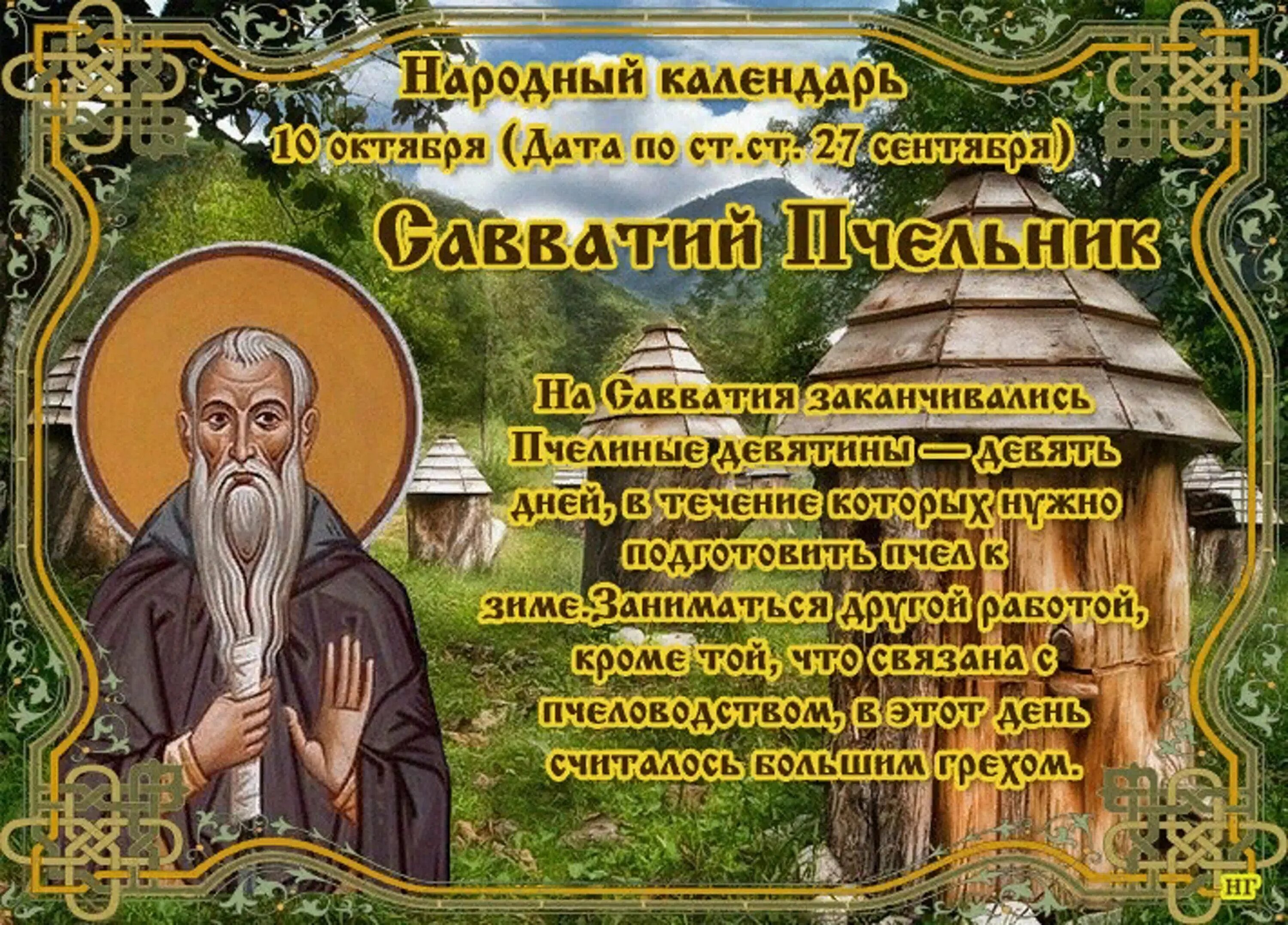 Народный календарь
10 октября (Дата по ст.ст. 27 сентября)

Савватий Пчельник

На Савватия заканчивались Пчелиные девятины — девять дней, в течение которых нужно подготовить пчел к зиме.Заниматься другой работой, кроме той, что связана с пчеловодством, в этот день считалось большим грехом.

НГ